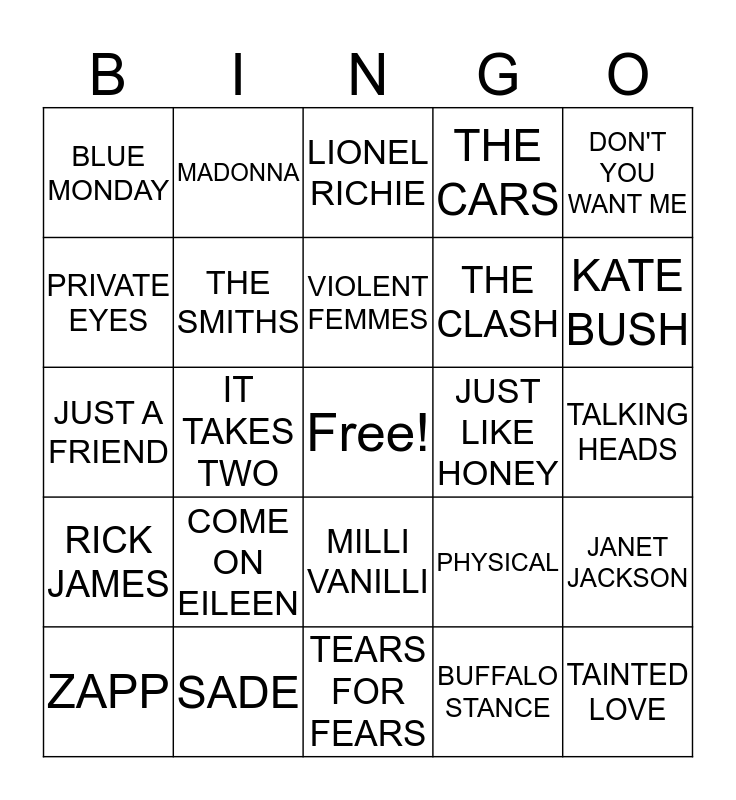 | B | I | N | G | O |
|---|---|---|---|---|
| BLUE MONDAY | MADONNA | LIONEL RICHIE | THE CARS | DON'T YOU WANT ME |
| PRIVATE EYES | THE SMITHS | VIOLENT FEMMES | THE CLASH | KATE BUSH |
| JUST A FRIEND | IT TAKES TWO | Free! | JUST LIKE HONEY | TALKING HEADS |
| RICK JAMES | COME ON EILEEN | MILLI VANILLI | PHYSICAL | JANET JACKSON |
| ZAPP | SADE | TEARS FOR FEARS | BUFFALO STANCE | TAINTED LOVE |